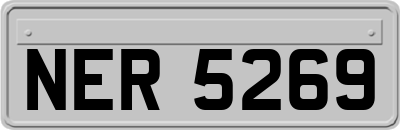 NER 5269